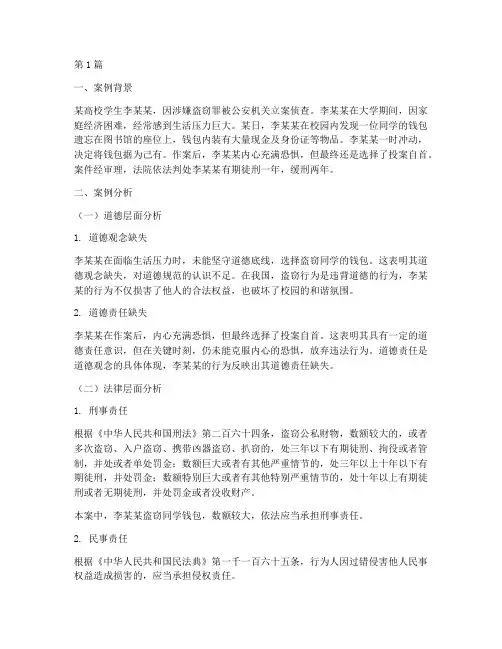 第 1 篇

一、案例背景

某高校学生李某某，因涉嫌盗窃罪被公安机关立案侦查。李某某在大学期间，因家庭经济困难，经常感到生活压力巨大。某日，李某某在校园内发现一位同学的钱包遗忘在图书馆的座位上，钱包内装有大量现金及身份证等物品。李某某一时冲动，决定将钱包据为己有。作案后，李某某内心充满恐惧，但最终还是选择了投案自首。案件经审理，法院依法判处李某某有期徒刑一年，缓刑两年。

二、案例分析

（一）道德层面分析

1. 道德观念缺失

李某某在面临生活压力时，未能坚守道德底线，选择盗窃同学的钱包。这表明其道德观念缺失，对道德规范的认识不足。在我国，盗窃行为是违背道德的行为，李某某的行为不仅损害了他人的合法权益，也破坏了校园的和谐氛围。

2. 道德责任缺失

李某某在作案后，内心充满恐惧，但最终选择了投案自首。这表明其具有一定的道德责任意识，但在关键时刻，仍未能克服内心的恐惧，放弃违法行为。道德责任是道德观念的具体体现，李某某的行为反映出其道德责任缺失。

（二）法律层面分析

1. 刑事责任

根据《中华人民共和国刑法》第二百六十四条，盗窃公私财物，数额较大的，或者多次盗窃、入户盗窃、携带凶器盗窃、扒窃的，处三年以下有期徒刑、拘役或者管制，并处或者单处罚金；数额巨大或者有其他严重情节的，处三年以上十年以下有期徒刑，并处罚金；数额特别巨大或者有其他特别严重情节的，处十年以上有期徒刑或者无期徒刑，并处罚金或者没收财产。

本案中，李某某盗窃同学钱包，数额较大，依法应当承担刑事责任。

2. 民事责任

根据《中华人民共和国民法典》第一千一百六十五条，行为人因过错侵害他人民事权益造成损害的，应当承担侵权责任。